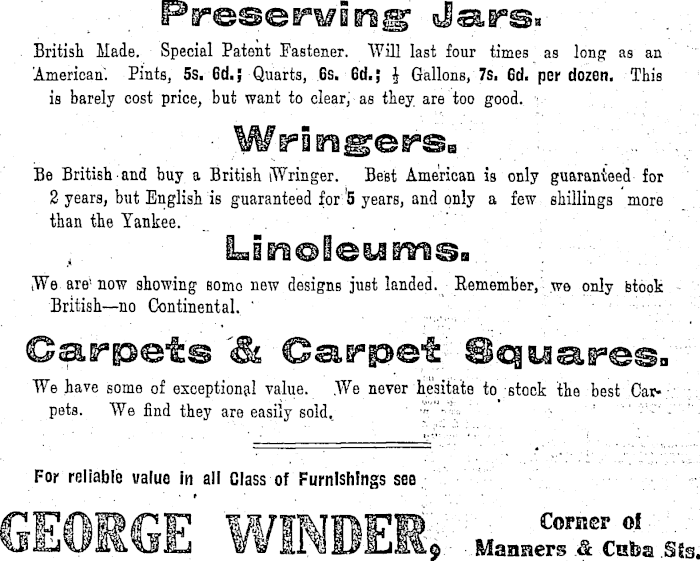 Preserving Jars.

British Made. Special Patent Fastener. Will last four times as long as an American. Pints, 5s. 6d.; Quarts, 6s. 6d.; $\frac{1}{2}$ Gallons, 7s. 6d. per dozen. This is barely cost price, but want to clear, as they are too good.

Wringers.

Be British and buy a British Wringer. Best American is only guaranteed for 2 years, but English is guaranteed for 5 years, and only a few shillings more than the Yankee.

Linoleums.

We are now showing some new designs just landed. Remember, we only stock British—no Continental.

Carpets & Carpet Squares.

We have some of exceptional value. We never hesitate to stock the best Carpets. We find they are easily sold.

For reliable value in all Class of Furnishings see

GEORGE WINDER, Corner of Manners & Cuba Sts.